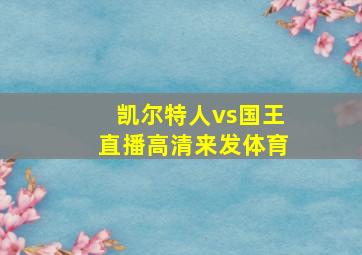 凯尔特人vs国王
直播高清来发体育